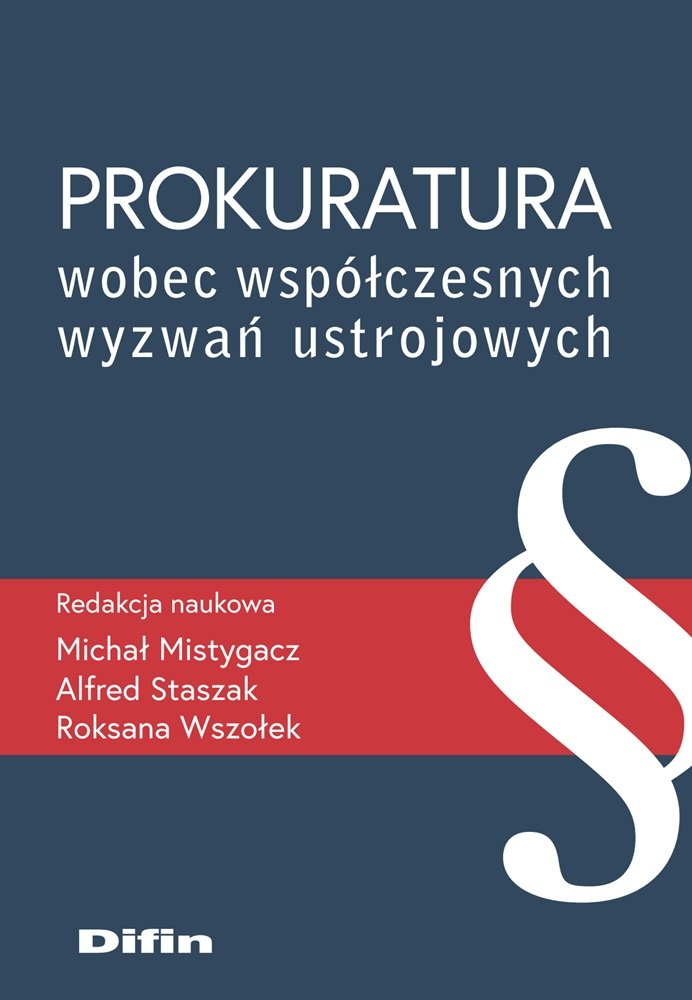 PROKURATURA
wobec współczesnych wyzwań ustrojowych

§

Redakcja naukowa
Michał Mistygacz
Alfred Staszak
Roksana Wszołek

Difin